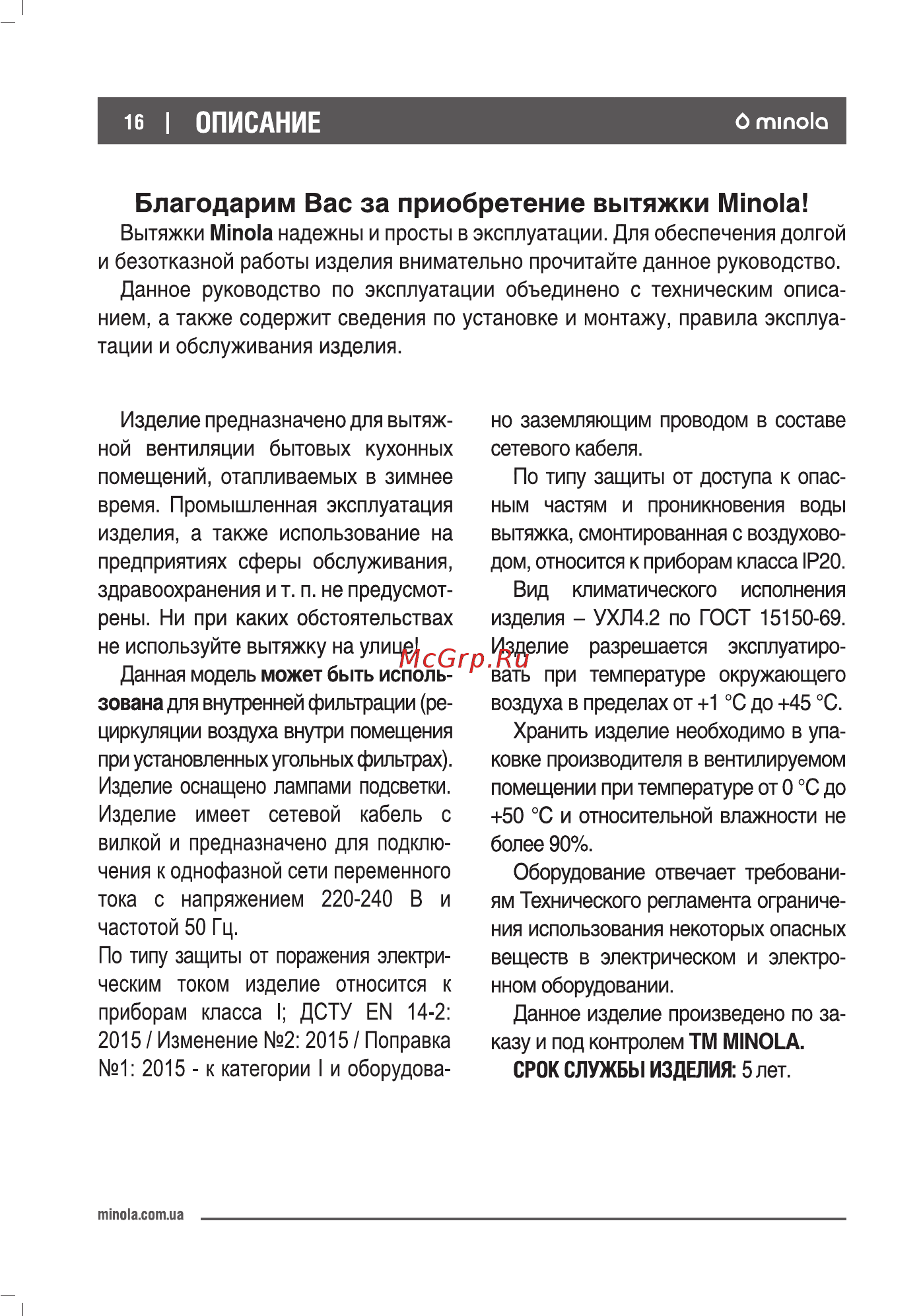 16 | ОПИСАНИЕ minola

Благодарим Вас за приобретение вытяжки Minola!

Вытяжки Minola надежны и просты в эксплуатации. Для обеспечения долгой и безотказной работы изделия внимательно прочитайте данное руководство.

Данное руководство по эксплуатации объединено с техническим описанием, а также содержит сведения по установке и монтажу, правила эксплуатации и обслуживания изделия.

Изделие предназначено для вытяжной вентиляции бытовых кухонных помещений, отапливаемых в зимнее время. Промышленная эксплуатация изделия, а также использование на предприятиях сферы обслуживания, здравоохранения и т. п. не предусмотрены. Ни при каких обстоятельствах не используйте вытяжку на улице!

Данная модель может быть использована для внутренней фильтрации (рециркуляции воздуха внутри помещения при установленных угольных фильтрах). Изделие оснащено лампами подсветки. Изделие имеет сетевой кабель с вилкой и предназначено для подключения к однофазной сети переменного тока с напряжением 220-240 В и частотой 50 Гц.
По типу защиты от поражения электрическим током изделие относится к приборам класса I; ДСТУ EN 14-2: 2015 / Изменение №2: 2015 / Поправка №1: 2015 - к категории I и оборудовано заземляющим проводом в составе сетевого кабеля.

По типу защиты от доступа к опасным частям и проникновения воды вытяжка, смонтированная с воздуховодом, относится к приборам класса IP20.

Вид климатического исполнения изделия – УХЛ4.2 по ГОСТ 15150-69. Изделие разрешается эксплуатировать при температуре окружающего воздуха в пределах от +1 °С до +45 °С.

Хранить изделие необходимо в упаковке производителя в вентилируемом помещении при температуре от 0 °С до +50 °С и относительной влажности не более 90%.

Оборудование отвечает требованиям Технического регламента ограничения использования некоторых опасных веществ в электрическом и электронном оборудовании.

Данное изделие произведено по заказу и под контролем ТМ MINOLA.

СРОК СЛУЖБЫ ИЗДЕЛИЯ: 5 лет.

McGrp.Ru

minola.com.ua